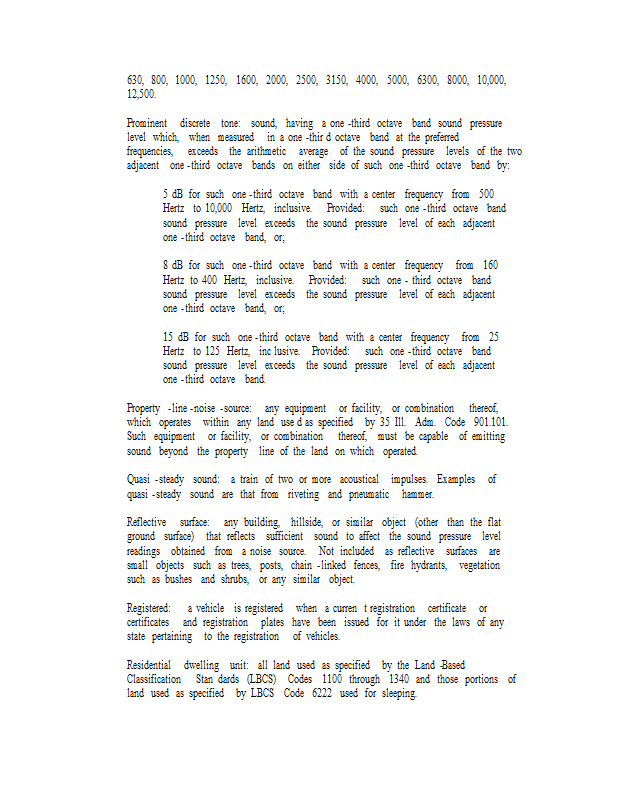 630, 800, 1000, 1250, 1600, 2000, 2500, 3150, 4000, 5000, 6300, 8000, 10,000, 12,500.

Prominent discrete tone: sound, having a one -third octave band sound pressure level which, when measured in a one -thir d octave band at the preferred frequencies, exceeds the arithmetic average of the sound pressure levels of the two adjacent one -third octave bands on either side of such one -third octave band by:

5 dB for such one -third octave band with a center frequency from 500 Hertz to 10,000 Hertz, inclusive. Provided: such one -third octave band sound pressure level exceeds the sound pressure level of each adjacent one -third octave band, or;

8 dB for such one -third octave band with a center frequency from 160 Hertz to 400 Hertz, inclusive. Provided: such one - third octave band sound pressure level exceeds the sound pressure level of each adjacent one -third octave band, or;

15 dB for such one -third octave band with a center frequency from 25 Hertz to 125 Hertz, inc lusive. Provided: such one -third octave band sound pressure level exceeds the sound pressure level of each adjacent one -third octave band.

Property -line -noise -source: any equipment or facility, or combination thereof, which operates within any land use d as specified by 35 Ill. Adm. Code 901.101. Such equipment or facility, or combination thereof, must be capable of emitting sound beyond the property line of the land on which operated.

Quasi -steady sound: a train of two or more acoustical impulses. Examples of quasi -steady sound are that from riveting and pneumatic hammer.

Reflective surface: any building, hillside, or similar object (other than the flat ground surface) that reflects sufficient sound to affect the sound pressure level readings obtained from a noise source. Not included as reflective surfaces are small objects such as trees, posts, chain -linked fences, fire hydrants, vegetation such as bushes and shrubs, or any similar object.

Registered: a vehicle is registered when a curren t registration certificate or certificates and registration plates have been issued for it under the laws of any state pertaining to the registration of vehicles.

Residential dwelling unit: all land used as specified by the Land -Based Classification Stan dards (LBCS) Codes 1100 through 1340 and those portions of land used as specified by LBCS Code 6222 used for sleeping.